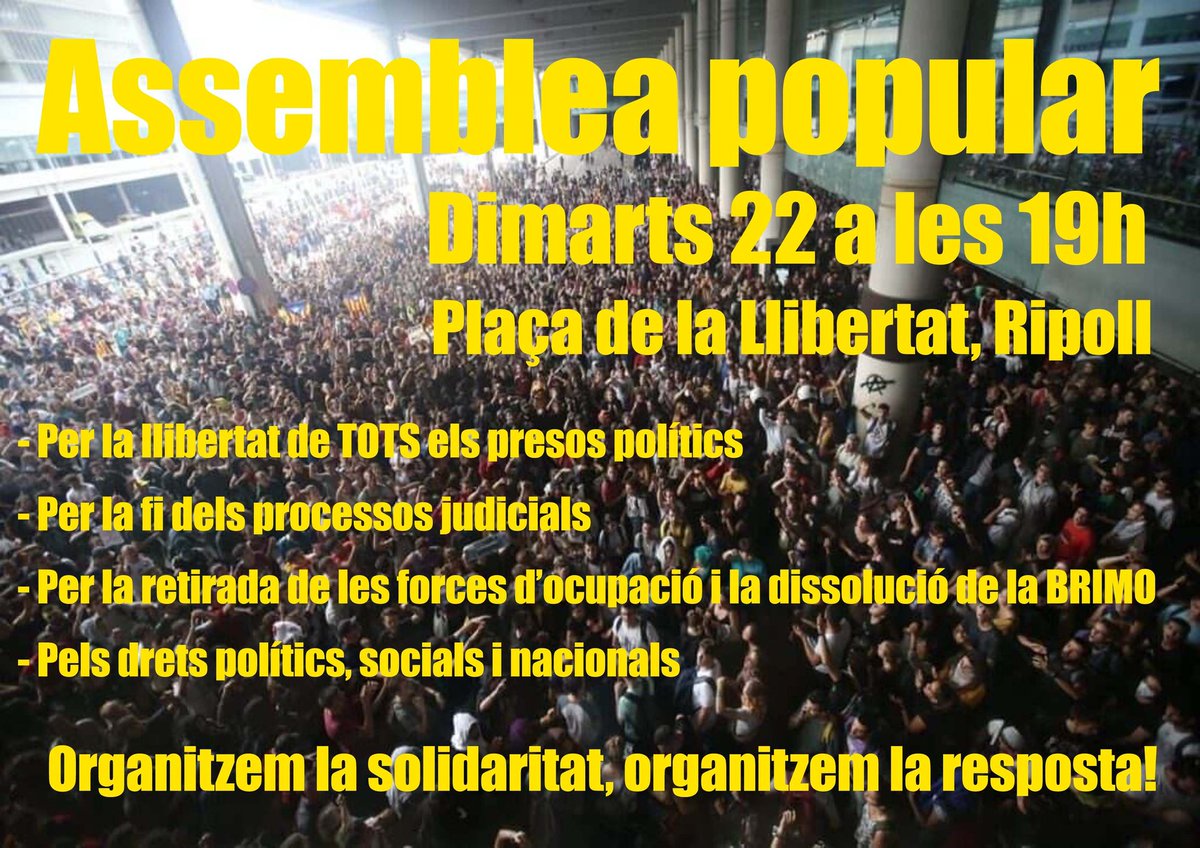 Assemblea popular

Dimarts 22 a les 19h

Plaça de la Llibertat, Ripoll

- Per la llibertat de TOTS els presos polítics

- Per la fi dels processos judicials

- Per la retirada de les forces d'ocupació i la dissolució de la BRIMO

- Pels drets polítics, socials i nacionals

Organitzem la solidaritat, organitzem la resposta!